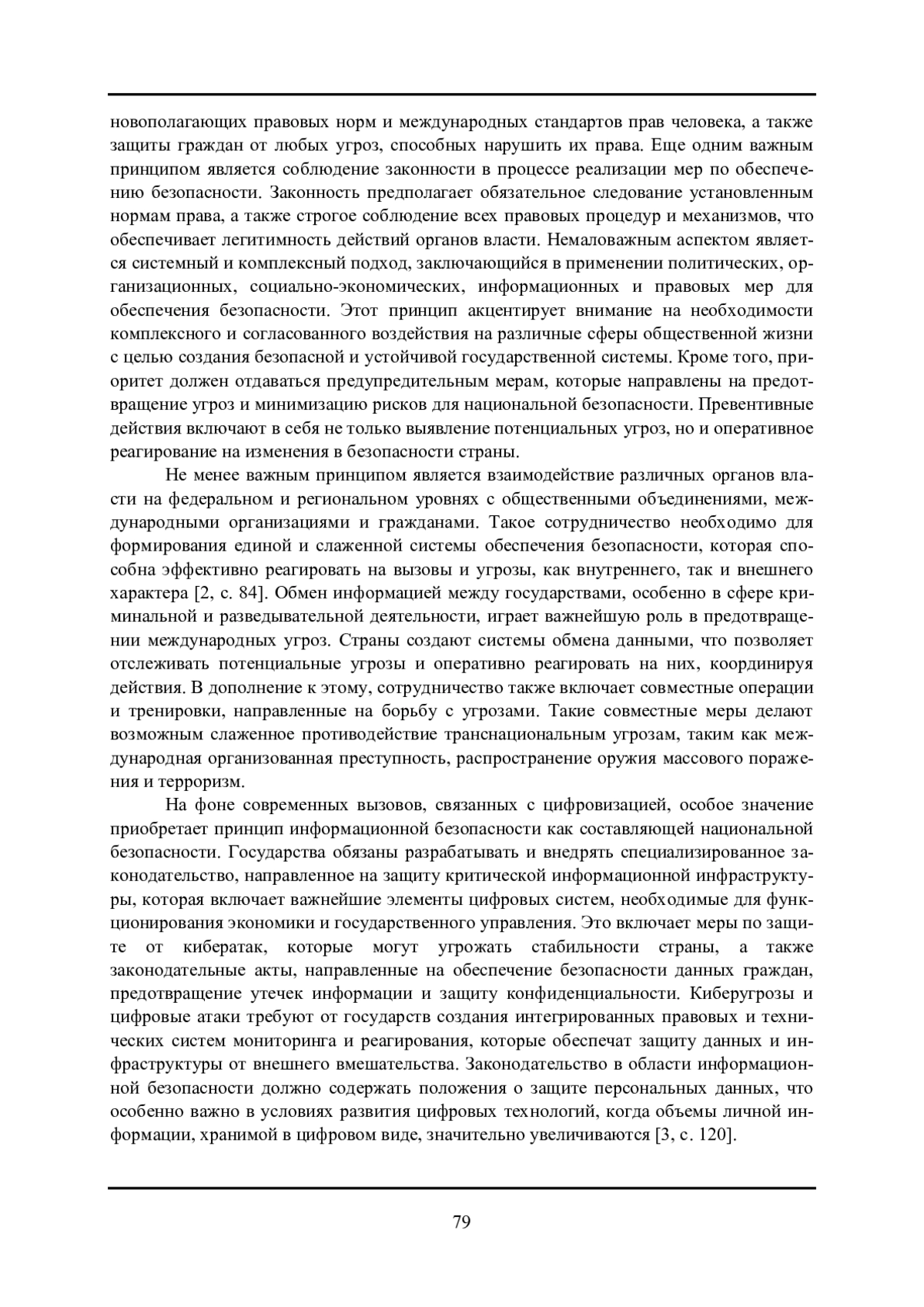 новополагающих правовых норм и международных стандартов прав человека, а также защиты граждан от любых угроз, способных нарушить их права. Еще одним важным принципом является соблюдение законности в процессе реализации мер по обеспечению безопасности. Законность предполагает обязательное следование установленным нормам права, а также строгое соблюдение всех правовых процедур и механизмов, что обеспечивает легитимность действий органов власти. Немаловажным аспектом является системный и комплексный подход, заключающийся в применении политических, организационных, социально-экономических, информационных и правовых мер для обеспечения безопасности. Этот принцип акцентирует внимание на необходимости комплексного и согласованного воздействия на различные сферы общественной жизни с целью создания безопасной и устойчивой государственной системы. Кроме того, приоритет должен отдаваться предупредительным мерам, которые направлены на предотвращение угроз и минимизацию рисков для национальной безопасности. Превентивные действия включают в себя не только выявление потенциальных угроз, но и оперативное реагирование на изменения в безопасности страны.

Не менее важным принципом является взаимодействие различных органов власти на федеральном и региональном уровнях с общественными объединениями, международными организациями и гражданами. Такое сотрудничество необходимо для формирования единой и слаженной системы обеспечения безопасности, которая способна эффективно реагировать на вызовы и угрозы, как внутреннего, так и внешнего характера [2, с. 84]. Обмен информацией между государствами, особенно в сфере криминальной и разведывательной деятельности, играет важнейшую роль в предотвращении международных угроз. Страны создают системы обмена данными, что позволяет отслеживать потенциальные угрозы и оперативно реагировать на них, координируя действия. В дополнение к этому, сотрудничество также включает совместные операции и тренировки, направленные на борьбу с угрозами. Такие совместные меры делают возможным слаженное противодействие транснациональным угрозам, таким как международная организованная преступность, распространение оружия массового поражения и терроризм.

На фоне современных вызовов, связанных с цифровизацией, особое значение приобретает принцип информационной безопасности как составляющей национальной безопасности. Государства обязаны разрабатывать и внедрять специализированное законодательство, направленное на защиту критической информационной инфраструктуры, которая включает важнейшие элементы цифровых систем, необходимые для функционирования экономики и государственного управления. Это включает меры по защите от кибератак, которые могут угрожать стабильности страны, а также законодательные акты, направленные на обеспечение безопасности данных граждан, предотвращение утечек информации и защиту конфиденциальности. Киберугрозы и цифровые атаки требуют от государств создания интегрированных правовых и технических систем мониторинга и реагирования, которые обеспечат защиту данных и инфраструктуры от внешнего вмешательства. Законодательство в области информационной безопасности должно содержать положения о защите персональных данных, что особенно важно в условиях развития цифровых технологий, когда объемы личной информации, хранимой в цифровом виде, значительно увеличиваются [3, с. 120].

79